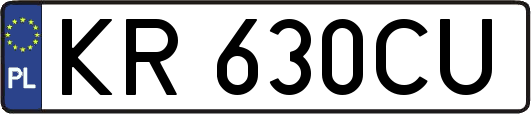 PL
KR 630CU